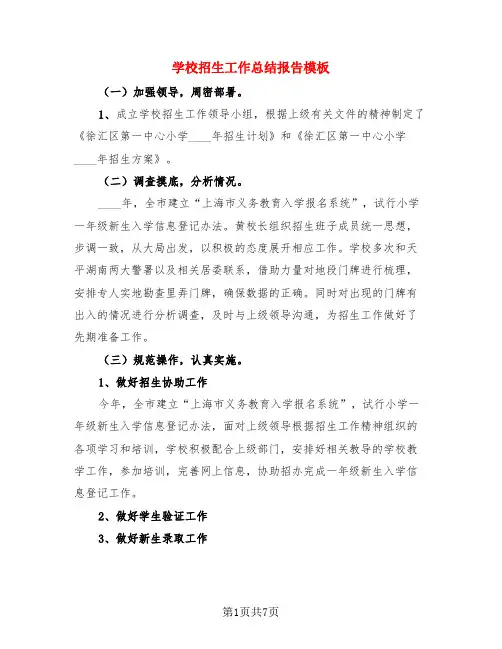 学校招生工作总结报告模板

（一）加强领导，周密部署。

1、成立学校招生工作领导小组，根据上级有关文件的精神制定了《徐汇区第一中心小学____年招生计划》和《徐汇区第一中心小学____年招生方案》。

（二）调查摸底，分析情况。

____年，全市建立“上海市义务教育入学报名系统”，试行小学一年级新生入学信息登记办法。黄校长组织招生班子成员统一思想，步调一致，从大局出发，以积极的态度展开相应工作。学校多次和天平湖南两大警署以及相关居委联系，借助力量对地段门牌进行梳理，安排专人实地勘查里弄门牌，确保数据的正确。同时对出现的门牌有出入的情况进行分析调查，及时与上级领导沟通，为招生工作做好了先期准备工作。

（三）规范操作，认真实施。

1、做好招生协助工作

今年，全市建立“上海市义务教育入学报名系统”，试行小学一年级新生入学信息登记办法，面对上级领导根据招生工作精神组织的各项学习和培训，学校积极配合上级部门，安排好相关教导的学校教学工作，参加培训，完善网上信息，协助招办完成一年级新生入学信息登记工作。

2、做好学生验证工作

3、做好新生录取工作

第1页共7页